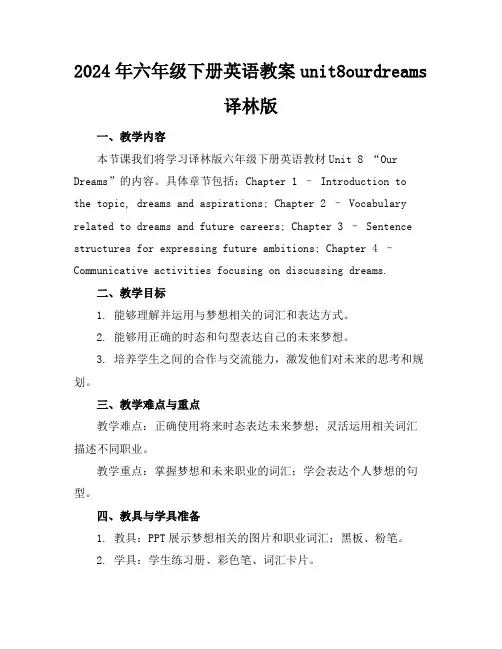 2024年六年级下册英语教案unit8ourdreams译林版

一、教学内容

本节课我们将学习译林版六年级下册英语教材Unit 8 “Our Dreams”的内容。具体章节包括：Chapter 1 – Introduction to the topic, dreams and aspirations; Chapter 2 – Vocabulary related to dreams and future careers; Chapter 3 – Sentence structures for expressing future ambitions; Chapter 4 – Communicative activities focusing on discussing dreams.

二、教学目标

1. 能够理解并运用与梦想相关的词汇和表达方式。

2. 能够用正确的时态和句型表达自己的未来梦想。

3. 培养学生之间的合作与交流能力，激发他们对未来的思考和规划。

三、教学难点与重点

教学难点：正确使用将来时态表达未来梦想；灵活运用相关词汇描述不同职业。

教学重点：掌握梦想和未来职业的词汇；学会表达个人梦想的句型。

四、教具与学具准备

1. 教具：PPT展示梦想相关的图片和职业词汇；黑板、粉笔。

2. 学具：学生练习册、彩色笔、词汇卡片。